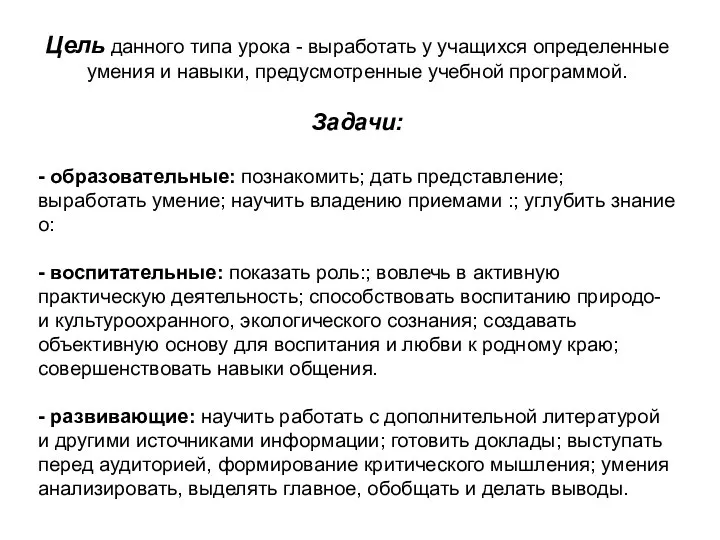 Цель данного типа урока - выработать у учащихся определенные умения и навыки, предусмотренные учебной программой.

Задачи:

- образовательные: познакомить; дать представление; выработать умение; научить владению приемами :; углубить знание о:

- воспитательные: показать роль:; вовлечь в активную практическую деятельность; способствовать воспитанию природо- и культуроохранного, экологического сознания; создавать объективную основу для воспитания и любви к родному краю; совершенствовать навыки общения.

- развивающие: научить работать с дополнительной литературой и другими источниками информации; готовить доклады; выступать перед аудиторией, формирование критического мышления; умения анализировать, выделять главное, обобщать и делать выводы.